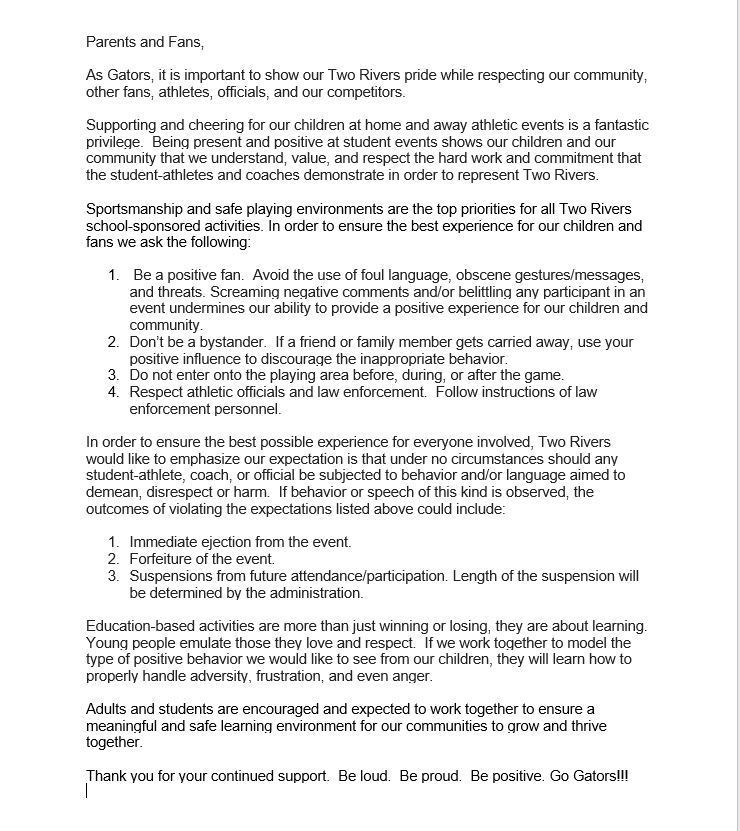 Parents and Fans,

As Gators, it is important to show our Two Rivers pride while respecting our community, other fans, athletes, officials, and our competitors.

Supporting and cheering for our children at home and away athletic events is a fantastic privilege. Being present and positive at student events shows our children and our community that we understand, value, and respect the hard work and commitment that the student-athletes and coaches demonstrate in order to represent Two Rivers.

Sportsmanship and safe playing environments are the top priorities for all Two Rivers school-sponsored activities. In order to ensure the best experience for our children and fans we ask the following:

1. Be a positive fan. Avoid the use of foul language, obscene gestures/messages, and threats. Screaming negative comments and/or belittling any participant in an event undermines our ability to provide a positive experience for our children and community.
2. Don't be a bystander. If a friend or family member gets carried away, use your positive influence to discourage the inappropriate behavior.
3. Do not enter onto the playing area before, during, or after the game.
4. Respect athletic officials and law enforcement. Follow instructions of law enforcement personnel.

In order to ensure the best possible experience for everyone involved, Two Rivers would like to emphasize our expectation is that under no circumstances should any student-athlete, coach, or official be subjected to behavior and/or language aimed to demean, disrespect or harm. If behavior or speech of this kind is observed, the outcomes of violating the expectations listed above could include:

1. Immediate ejection from the event.
2. Forfeiture of the event.
3. Suspensions from future attendance/participation. Length of the suspension will be determined by the administration.

Education-based activities are more than just winning or losing, they are about learning. Young people emulate those they love and respect. If we work together to model the type of positive behavior we would like to see from our children, they will learn how to properly handle adversity, frustration, and even anger.

Adults and students are encouraged and expected to work together to ensure a meaningful and safe learning environment for our communities to grow and thrive together.

Thank you for your continued support. Be loud. Be proud. Be positive. Go Gators!!!